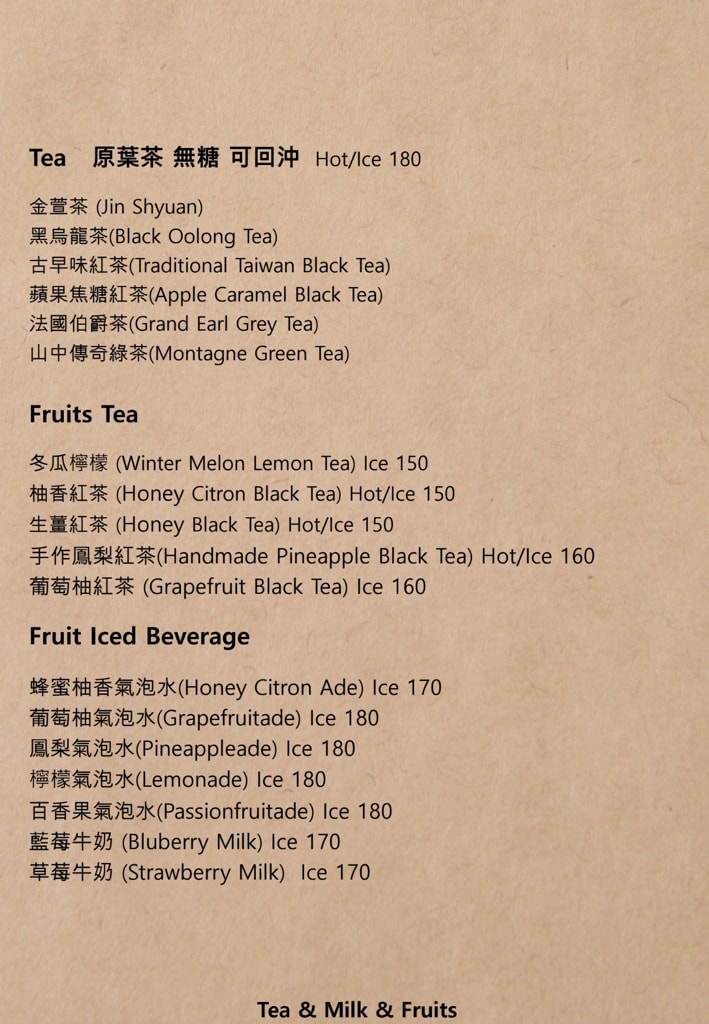 Tea 原葉茶 無糖 可回沖 Hot/Ice 180

金萱茶 (Jin Shyuan)
黑烏龍茶(Black Oolong Tea)
古早味紅茶(Traditional Taiwan Black Tea)
蘋果焦糖紅茶(Apple Caramel Black Tea)
法國伯爵茶(Grand Earl Grey Tea)
山中傳奇綠茶(Montagne Green Tea)

Fruits Tea

冬瓜檸檬 (Winter Melon Lemon Tea) Ice 150
柚香紅茶 (Honey Citron Black Tea) Hot/Ice 150
生薑紅茶 (Honey Black Tea) Hot/Ice 150
手作鳳梨紅茶(Handmade Pineapple Black Tea) Hot/Ice 160
葡萄柚紅茶 (Grapefruit Black Tea) Ice 160

Fruit Iced Beverage

蜂蜜柚香氣泡水(Honey Citron Ade) Ice 170
葡萄柚氣泡水(Grapefruitade) Ice 180
鳳梨氣泡水(Pineappleade) Ice 180
檸檬氣泡水(Lemonade) Ice 180
百香果氣泡水(Passionfruitade) Ice 180
藍莓牛奶 (Bluberry Milk) Ice 170
草莓牛奶 (Strawberry Milk) Ice 170

Tea & Milk & Fruits